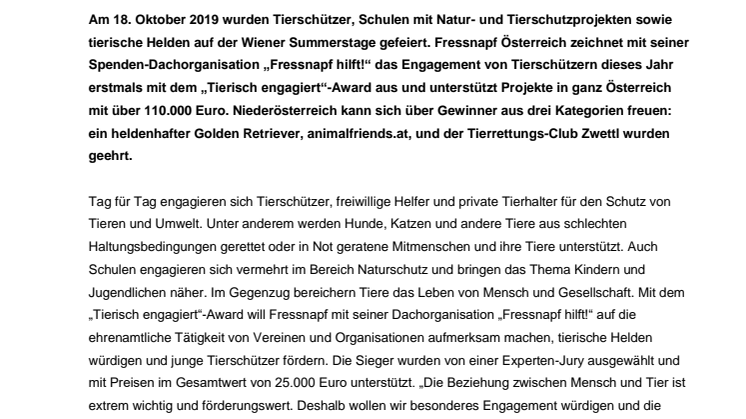 Am 18. Oktober 2019 wurden Tierschützer, Schulen mit Natur- und Tierschutzprojekten sowie tierische Helden auf der Wiener Summerstage gefeiert. Fressnapf Österreich zeichnet mit seiner Spenden-Dachorganisation „Fressnapf hilft!“ das Engagement von Tierschützern dieses Jahr erstmals mit dem „Tierisch engagiert“-Award aus und unterstützt Projekte in ganz Österreich mit über 110.000 Euro. Niederösterreich kann sich über Gewinner aus drei Kategorien freuen: ein heldenhafter Golden Retriever, animalfriends.at, und der Tierrettungs-Club Zwettl wurden geehrt.

Tag für Tag engagieren sich Tierschützer, freiwillige Helfer und private Tierhalter für den Schutz von Tieren und Umwelt. Unter anderem werden Hunde, Katzen und andere Tiere aus schlechten Haltungsbedingungen gerettet oder in Not geratene Mitmenschen und ihre Tiere unterstützt. Auch Schulen engagieren sich vermehrt im Bereich Naturschutz und bringen das Thema Kindern und Jugendlichen näher. Im Gegenzug bereichern Tiere das Leben von Mensch und Gesellschaft. Mit dem „Tierisch engagiert“-Award will Fressnapf mit seiner Dachorganisation „Fressnapf hilft!“ auf die ehrenamtliche Tätigkeit von Vereinen und Organisationen aufmerksam machen, tierische Helden würdigen und junge Tierschützer fördern. Die Sieger wurden von einer Experten-Jury ausgewählt und mit Preisen im Gesamtwert von 25.000 Euro unterstützt. „Die Beziehung zwischen Mensch und Tier ist extrem wichtig und förderungswert. Deshalb wollen wir besonderes Engagement würdigen und die